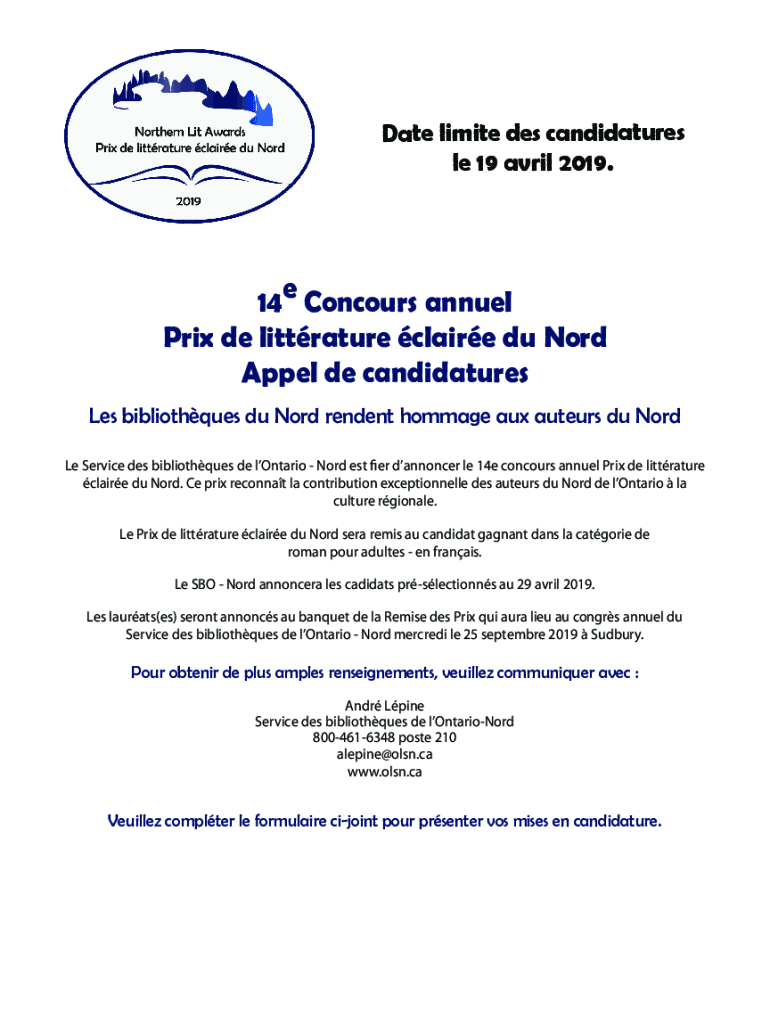 Northern Lit Awards
Prix de littérature éclairée du Nord
2019

Date limite des candidatures le 19 avril 2019.

14$^{e}$ Concours annuel
Prix de littérature éclairée du Nord
Appel de candidatures

Les bibliothèques du Nord rendent hommage aux auteurs du Nord

Le Service des bibliothèques de l'Ontario - Nord est fier d'annoncer le 14e concours annuel Prix de littérature éclairée du Nord. Ce prix reconnaît la contribution exceptionnelle des auteurs du Nord de l'Ontario à la culture régionale.

Le Prix de littérature éclairée du Nord sera remis au candidat gagnant dans la catégorie de roman pour adultes - en français.

Le SBO - Nord annoncera les cadidats pré-sélectionnés au 29 avril 2019.

Les lauréats(es) seront annoncés au banquet de la Remise des Prix qui aura lieu au congrès annuel du Service des bibliothèques de l'Ontario - Nord mercredi le 25 septembre 2019 à Sudbury.

Pour obtenir de plus amples renseignements, veuillez communiquer avec :

André Lépine
Service des bibliothèques de l'Ontario-Nord
800-461-6348 poste 210
alepine@olsn.ca
www.olsn.ca

Veuillez compléter le formulaire ci-joint pour présenter vos mises en candidature.